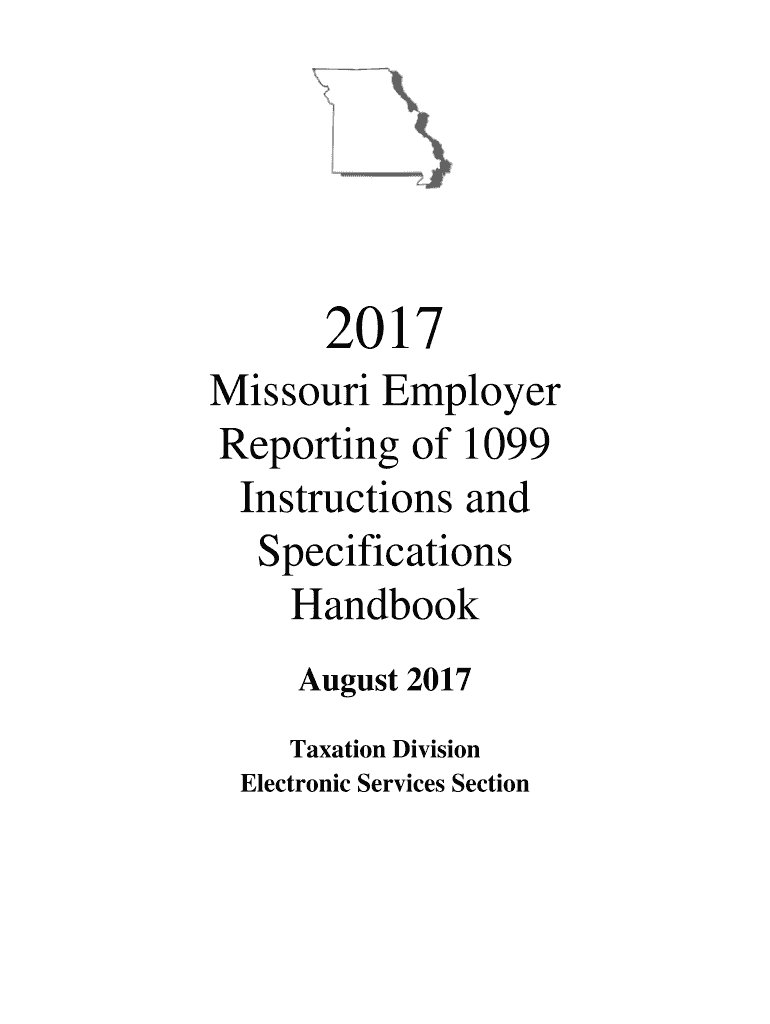 2017

Missouri Employer Reporting of 1099 Instructions and Specifications Handbook

August 2017

Taxation Division
Electronic Services Section